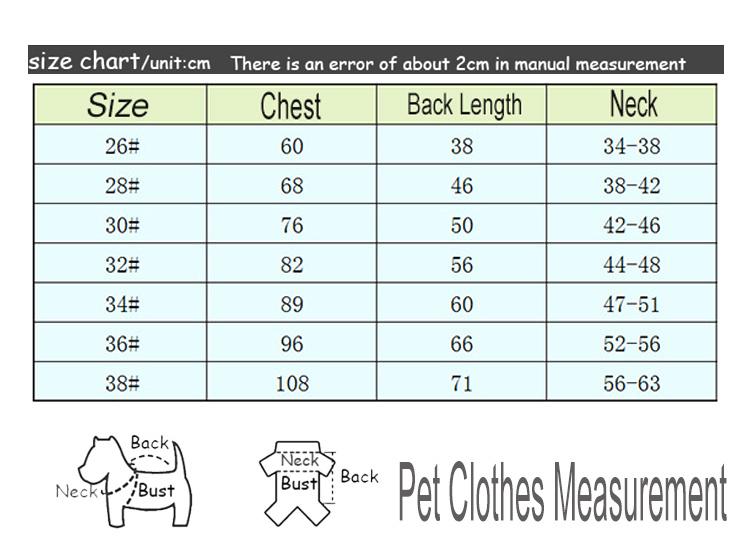 size chart/unit:cm There is an error of about 2cm in manual measurement

| Size | Chest | Back Length | Neck |
|---|---|---|---|
| 26# | 60 | 38 | 34-38 |
| 28# | 68 | 46 | 38-42 |
| 30# | 76 | 50 | 42-46 |
| 32# | 82 | 56 | 44-48 |
| 34# | 89 | 60 | 47-51 |
| 36# | 96 | 66 | 52-56 |
| 38# | 108 | 71 | 56-63 |

Back
Neck
Bust

Neck
Bust
Back

Pet Clothes Measurement